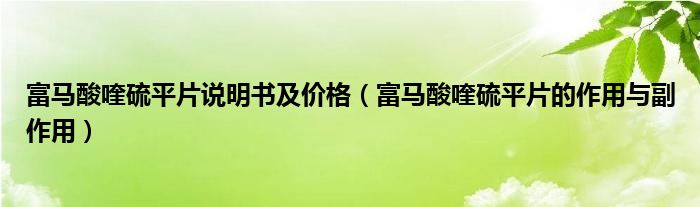 富马酸喹硫平片说明书及价格（富马酸喹硫平片的作用与副作用）